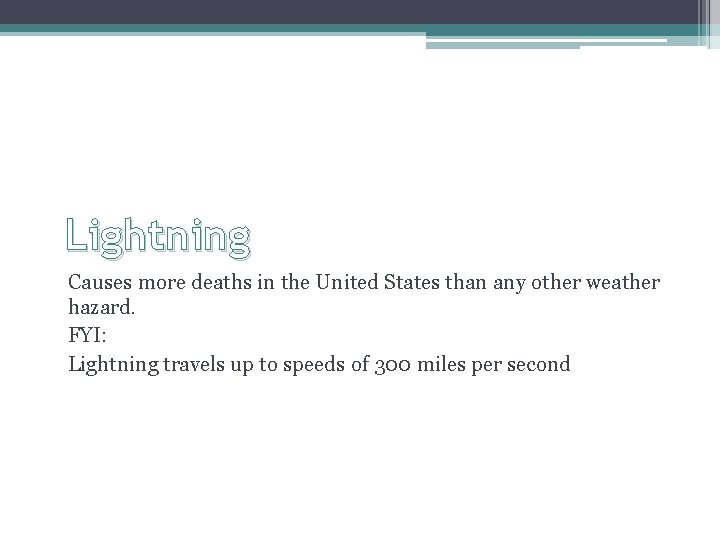 Lightning

Causes more deaths in the United States than any other weather hazard.

FYI:

Lightning travels up to speeds of 300 miles per second